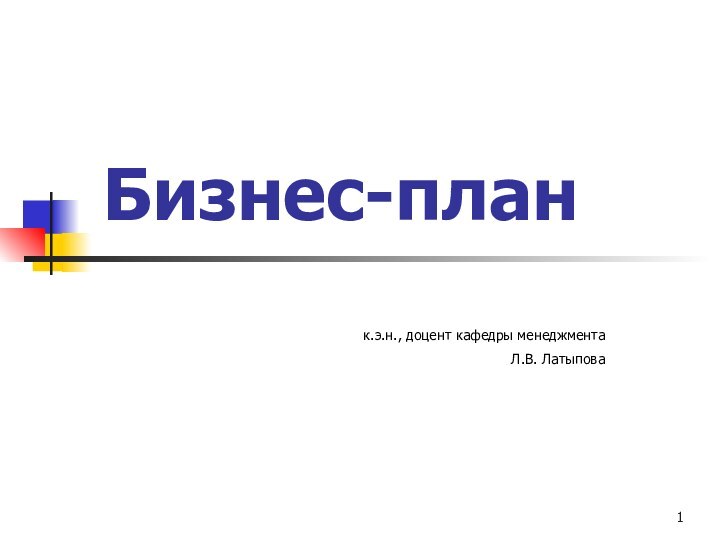 Бизнес-план

к.э.н., доцент кафедры менеджмента
Л.В. Латыпова

1